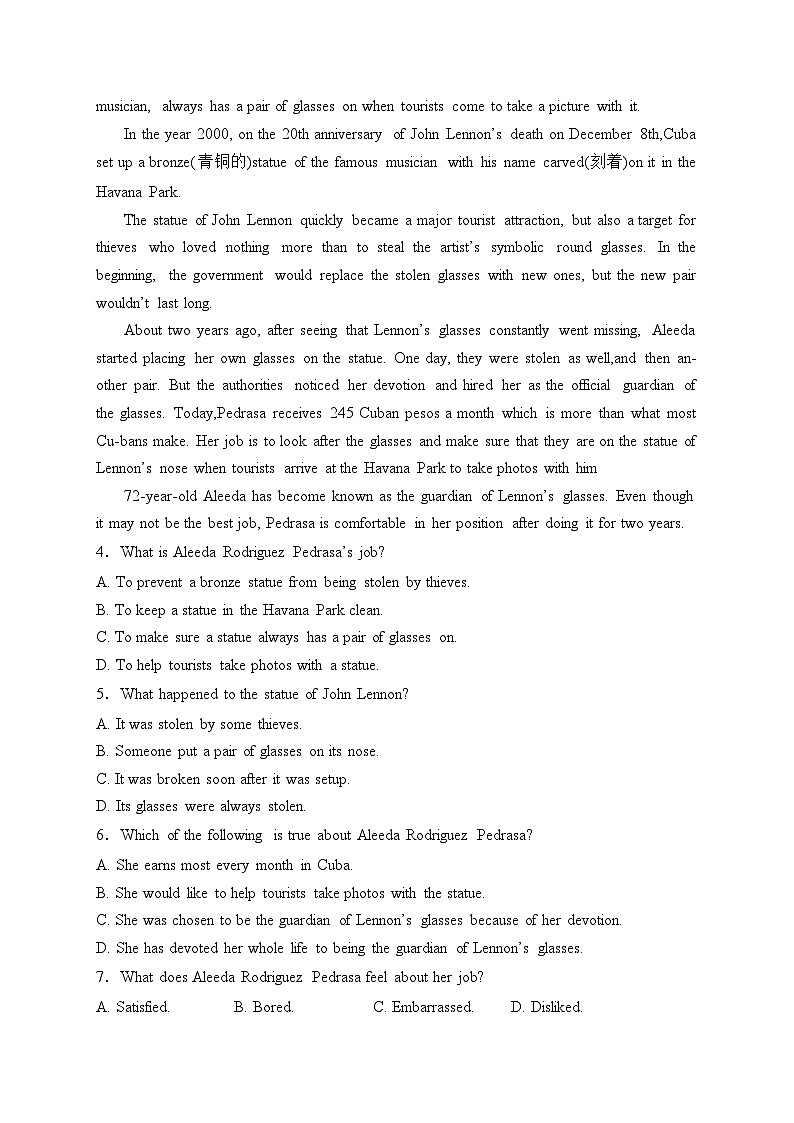 musician, always has a pair of glasses on when tourists come to take a picture with it.

In the year 2000, on the 20th anniversary of John Lennon's death on December 8th,Cuba set up a bronze(青铜的)statue of the famous musician with his name carved(刻着)on it in the Havana Park.

The statue of John Lennon quickly became a major tourist attraction, but also a target for thieves who loved nothing more than to steal the artist's symbolic round glasses. In the beginning, the government would replace the stolen glasses with new ones, but the new pair wouldn't last long.

About two years ago, after seeing that Lennon's glasses constantly went missing, Aleeda started placing her own glasses on the statue. One day, they were stolen as well,and then another pair. But the authorities noticed her devotion and hired her as the official guardian of the glasses. Today,Pedrasa receives 245 Cuban pesos a month which is more than what most Cu-bans make. Her job is to look after the glasses and make sure that they are on the statue of Lennon's nose when tourists arrive at the Havana Park to take photos with him

72-year-old Aleeda has become known as the guardian of Lennon's glasses. Even though it may not be the best job, Pedrasa is comfortable in her position after doing it for two years.

4. What is Aleeda Rodriguez Pedrasa's job?

A. To prevent a bronze statue from being stolen by thieves.

B. To keep a statue in the Havana Park clean.

C. To make sure a statue always has a pair of glasses on.

D. To help tourists take photos with a statue.

5. What happened to the statue of John Lennon?

A. It was stolen by some thieves.

B. Someone put a pair of glasses on its nose.

C. It was broken soon after it was setup.

D. Its glasses were always stolen.

6. Which of the following is true about Aleeda Rodriguez Pedrasa?

A. She earns most every month in Cuba.

B. She would like to help tourists take photos with the statue.

C. She was chosen to be the guardian of Lennon's glasses because of her devotion.

D. She has devoted her whole life to being the guardian of Lennon's glasses.

7. What does Aleeda Rodriguez Pedrasa feel about her job?

A. Satisfied. B. Bored. C. Embarrassed. D. Disliked.